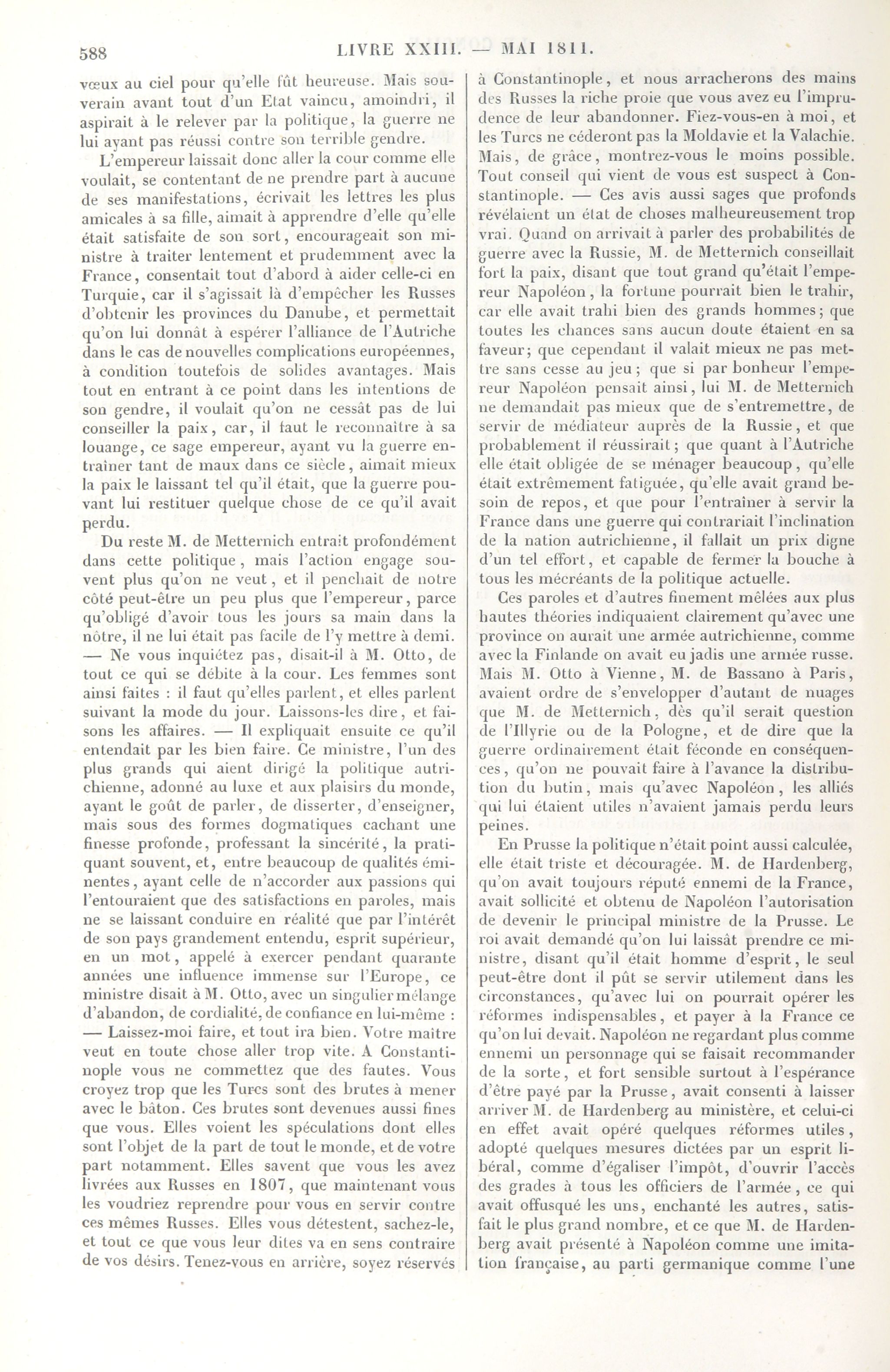 588 LIVRE XXIII. — MAI 1811.

vœux au ciel pour qu'elle fût heureuse. Mais souverain avant tout d'un Etat vaincu, amoindri, il aspirait à le relever par la politique, la guerre ne lui ayant pas réussi contre son terrible gendre.

L'empereur laissait donc aller la cour comme elle voulait, se contentant de ne prendre part à aucune de ses manifestations, écrivait les lettres les plus amicales à sa fille, aimait à apprendre d'elle qu'elle était satisfaite de son sort, encourageait son ministre à traiter lentement et prudemment avec la France, consentait tout d'abord à aider celle-ci en Turquie, car il s'agissait là d'empêcher les Russes d'obtenir les provinces du Danube, et permettait qu'on lui donnât à espérer l'alliance de l'Autriche dans le cas de nouvelles complications européennes, à condition toutefois de solides avantages. Mais tout en entrant à ce point dans les intentions de son gendre, il voulait qu'on ne cessât pas de lui conseiller la paix, car, il faut le reconnaître à sa louange, ce sage empereur, ayant vu la guerre entraîner tant de maux dans ce siècle, aimait mieux la paix le laissant tel qu'il était, que la guerre pouvant lui restituer quelque chose de ce qu'il avait perdu.

Du reste M. de Metternich entrait profondément dans cette politique, mais l'action engage souvent plus qu'on ne veut, et il penchait de notre côté peut-être un peu plus que l'empereur, parce qu'obligé d'avoir tous les jours sa main dans la nôtre, il ne lui était pas facile de l'y mettre à demi. — Ne vous inquiétez pas, disait-il à M. Otto, de tout ce qui se débite à la cour. Les femmes sont ainsi faites : il faut qu'elles parlent, et elles parlent suivant la mode du jour. Laissons-les dire, et faisons les affaires. — Il expliquait ensuite ce qu'il entendait par les bien faire. Ce ministre, l'un des plus grands qui aient dirigé la politique autrichienne, adonné au luxe et aux plaisirs du monde, ayant le goût de parler, de disserter, d'enseigner, mais sous des formes dogmatiques cachant une finesse profonde, professant la sincérité, la pratiquant souvent, et, entre beaucoup de qualités éminentes, ayant celle de n'accorder aux passions qui l'entouraient que des satisfactions en paroles, mais ne se laissant conduire en réalité que par l'intérêt de son pays grandement entendu, esprit supérieur, en un mot, appelé à exercer pendant quarante années une influence immense sur l'Europe, ce ministre disait à M. Otto, avec un singulier mélange d'abandon, de cordialité, de confiance en lui-même : — Laissez-moi faire, et tout ira bien. Votre maître veut en toute chose aller trop vite. A Constantinople vous ne commettez que des fautes. Vous croyez trop que les Turcs sont des brutes à mener avec le bâton. Ces brutes sont devenues aussi fines que vous. Elles voient les spéculations dont elles sont l'objet de la part de tout le monde, et de votre part notamment. Elles savent que vous les avez livrées aux Russes en 1807, que maintenant vous les voudriez reprendre pour vous en servir contre ces mêmes Russes. Elles vous détestent, sachez-le, et tout ce que vous leur dites va en sens contraire de vos désirs. Tenez-vous en arrière, soyez réservés à Constantinople, et nous arracherons des mains des Russes la riche proie que vous avez eu l'imprudence de leur abandonner. Fiez-vous-en à moi, et les Turcs ne céderont pas la Moldavie et la Valachie. Mais, de grâce, montrez-vous le moins possible. Tout conseil qui vient de vous est suspect à Constantinople. — Ces avis aussi sages que profonds révélaient un état de choses malheureusement trop vrai. Quand on arrivait à parler des probabilités de guerre avec la Russie, M. de Metternich conseillait fort la paix, disant que tout grand qu'était l'empereur Napoléon, la fortune pourrait bien le trahir, car elle avait trahi bien des grands hommes; que toutes les chances sans aucun doute étaient en sa faveur; que cependant il valait mieux ne pas mettre sans cesse au jeu; que si par bonheur l'empereur Napoléon pensait ainsi, lui M. de Metternich ne demandait pas mieux que de s'entremettre, de servir de médiateur auprès de la Russie, et que probablement il réussirait; que quant à l'Autriche elle était obligée de se ménager beaucoup, qu'elle était extrêmement fatiguée, qu'elle avait grand besoin de repos, et que pour l'entraîner à servir la France dans une guerre qui contrariait l'inclination de la nation autrichienne, il fallait un prix digne d'un tel effort, et capable de fermer la bouche à tous les mécréants de la politique actuelle.

Ces paroles et d'autres finement mêlées aux plus hautes théories indiquaient clairement qu'avec une province on aurait une armée autrichienne, comme avec la Finlande on avait eu jadis une armée russe. Mais M. Otto à Vienne, M. de Bassano à Paris, avaient ordre de s'envelopper d'autant de nuages que M. de Metternich, dès qu'il serait question de l'Illyrie ou de la Pologne, et de dire que la guerre ordinairement était féconde en conséquences, qu'on ne pouvait faire à l'avance la distribution du butin, mais qu'avec Napoléon, les alliés qui lui étaient utiles n'avaient jamais perdu leurs peines.

En Prusse la politique n'était point aussi calculée, elle était triste et découragée. M. de Hardenberg, qu'on avait toujours réputé ennemi de la France, avait sollicité et obtenu de Napoléon l'autorisation de devenir le principal ministre de la Prusse. Le roi avait demandé qu'on lui laissât prendre ce ministre, disant qu'il était homme d'esprit, le seul peut-être dont il pût se servir utilement dans les circonstances, qu'avec lui on pourrait opérer les réformes indispensables, et payer à la France ce qu'on lui devait. Napoléon ne regardant plus comme ennemi un personnage qui se faisait recommander de la sorte, et fort sensible surtout à l'espérance d'être payé par la Prusse, avait consenti à laisser arriver M. de Hardenberg au ministère, et celui-ci en effet avait opéré quelques réformes utiles, adopté quelques mesures dictées par un esprit libéral, comme d'égaliser l'impôt, d'ouvrir l'accès des grades à tous les officiers de l'armée, ce qui avait offusqué les uns, enchanté les autres, satisfait le plus grand nombre, et ce que M. de Hardenberg avait présenté à Napoléon comme une imitation française, au parti germanique comme l'une